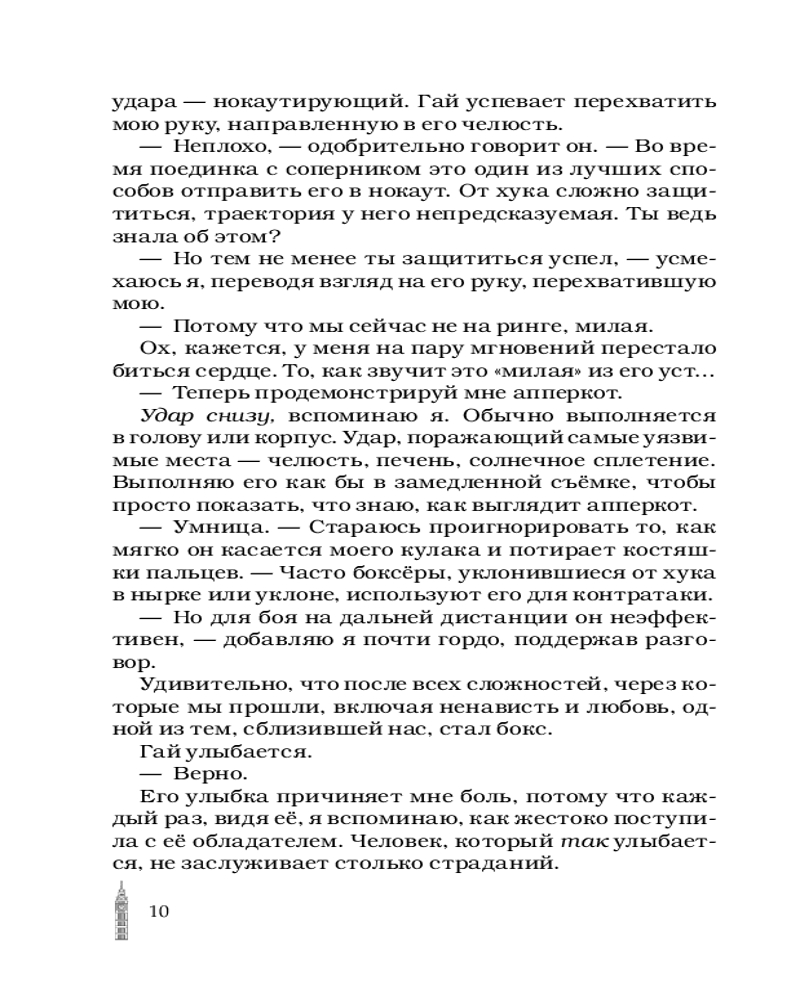 удара — нокаутирующий. Гай успевает перехватить мою руку, направленную в его челюсть.

— Неплохо, — одобрительно говорит он. — Во время поединка с соперником это один из лучших способов отправить его в нокаут. От хука сложно защититься, траектория у него непредсказуемая. Ты ведь знала об этом?

— Но тем не менее ты защититься успел, — усмехаюсь я, переводя взгляд на его руку, перехватившую мою.

— Потому что мы сейчас не на ринге, милая.

Ох, кажется, у меня на пару мгновений перестало биться сердце. То, как звучит это «милая» из его уст…

— Теперь продемонстрируй мне апперкот.

Удар снизу, вспоминаю я. Обычно выполняется в голову или корпус. Удар, поражающий самые уязвимые места — челюсть, печень, солнечное сплетение. Выполняю его как бы в замедленной съёмке, чтобы просто показать, что знаю, как выглядит апперкот.

— Умница. — Стараюсь проигнорировать то, как мягко он касается моего кулака и потирает костяшки пальцев. — Часто боксёры, уклонившиеся от хука в нырке или уклоне, используют его для контратаки.

— Но для боя на дальней дистанции он неэффективен, — добавляю я почти гордо, поддержав разговор.

Удивительно, что после всех сложностей, через которые мы прошли, включая ненависть и любовь, одной из тем, сблизившей нас, стал бокс.

Гай улыбается.

— Верно.

Его улыбка причиняет мне боль, потому что каждый раз, видя её, я вспоминаю, как жестоко поступила с её обладателем. Человек, который так улыбается, не заслуживает столько страданий.

10